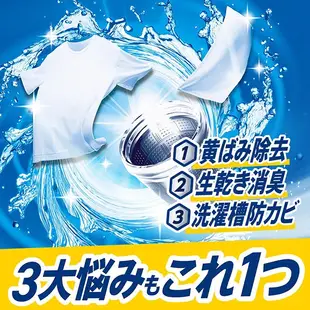 1 黄ばみ除去
2 生乾き消臭
3 洗濯槽防カビ

3大悩みもこれ1つ